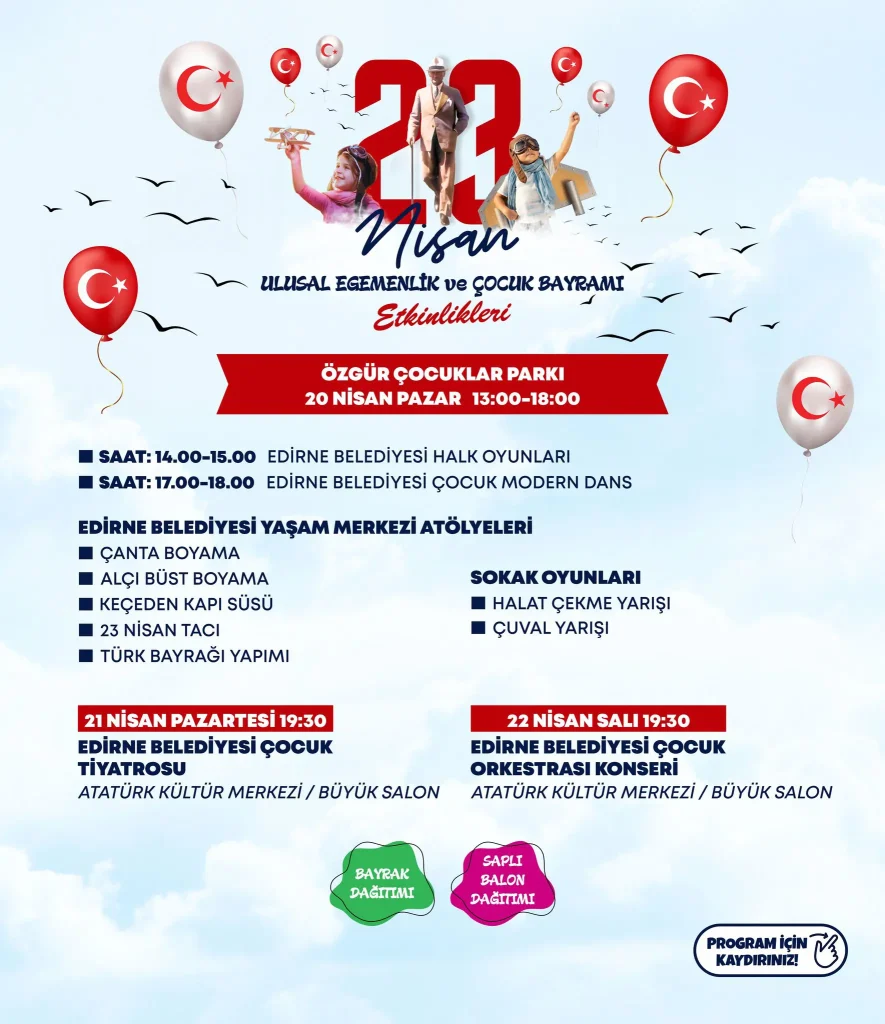 23
Nisan
ULUSAL EGEMENLİK ve ÇOCUK BAYRAMI
Etkinlikleri

ÖZGÜR ÇOCUKLAR PARKI
20 NİSAN PAZAR 13:00-18:00

■ SAAT: 14.00-15.00 EDİRNE BELEDİYESİ HALK OYUNLARI
■ SAAT: 17.00-18.00 EDİRNE BELEDİYESİ ÇOCUK MODERN DANS

EDİRNE BELEDİYESİ YAŞAM MERKEZİ ATÖLYELERİ
■ ÇANTA BOYAMA
■ ALÇI BÜST BOYAMA
■ KEÇEDEN KAPI SÜSÜ
■ 23 NİSAN TACI
■ TÜRK BAYRAĞI YAPIMI

SOKAK OYUNLARI
■ HALAT ÇEKME YARIŞI
■ ÇUVAL YARIŞI

21 NİSAN PAZARTESİ 19:30
EDİRNE BELEDİYESİ ÇOCUK TİYATROSU
ATATÜRK KÜLTÜR MERKEZİ / BÜYÜK SALON

22 NİSAN SALI 19:30
EDİRNE BELEDİYESİ ÇOCUK ORKESTRASI KONSERİ
ATATÜRK KÜLTÜR MERKEZİ / BÜYÜK SALON

BAYRAK DAĞITIMI

SAPLI BALON DAĞITIMI

PROGRAM İÇİN KAYDIRINIZ!